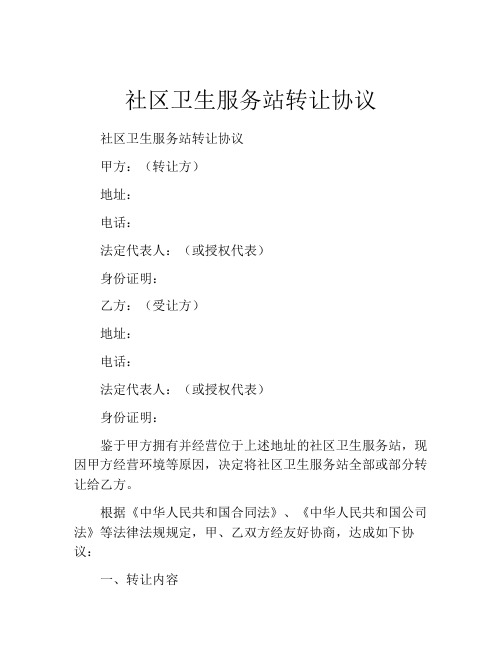 社区卫生服务站转让协议

社区卫生服务站转让协议

甲方：（转让方）

地址：

电话：

法定代表人：（或授权代表）

身份证明：

乙方：（受让方）

地址：

电话：

法定代表人：（或授权代表）

身份证明：

鉴于甲方拥有并经营位于上述地址的社区卫生服务站，现因甲方经营环境等原因，决定将社区卫生服务站全部或部分转让给乙方。

根据《中华人民共和国合同法》、《中华人民共和国公司法》等法律法规规定，甲、乙双方经友好协商，达成如下协议：

一、转让内容